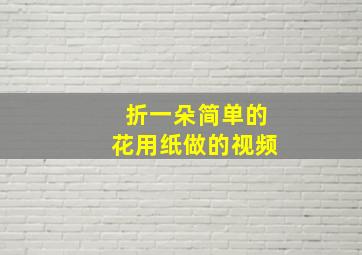 折一朵简单的
花用纸做的视频